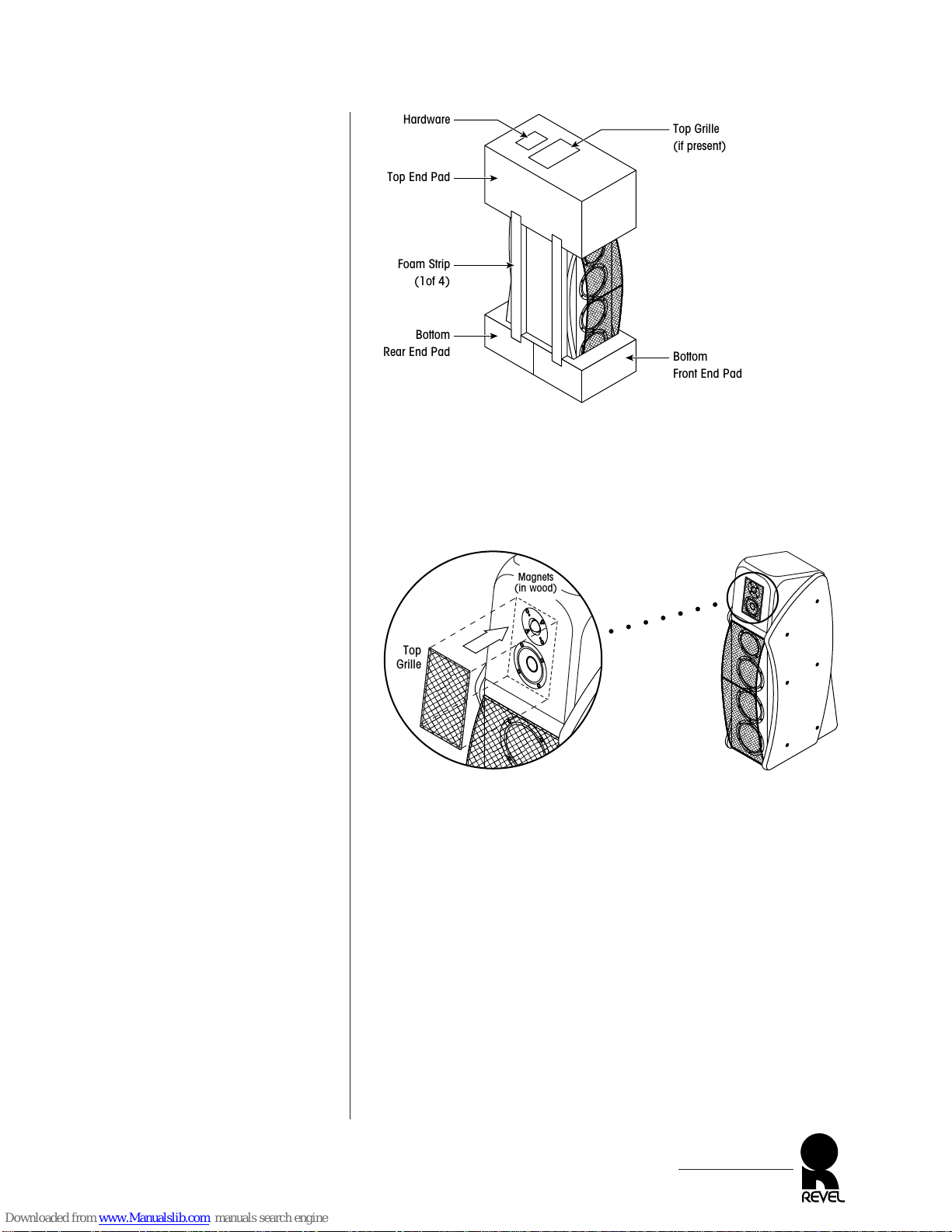 Hardware

Top Grille (if present)

Top End Pad

Foam Strip (1of 4)

Bottom Rear End Pad

Bottom Front End Pad

Magnets (in wood)

Top Grille

REVEL

Downloaded from www.Manualslib.com manuals search engine